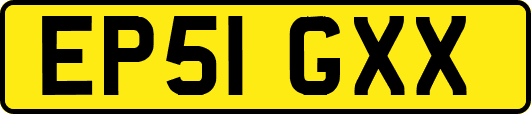 EP51 GXX